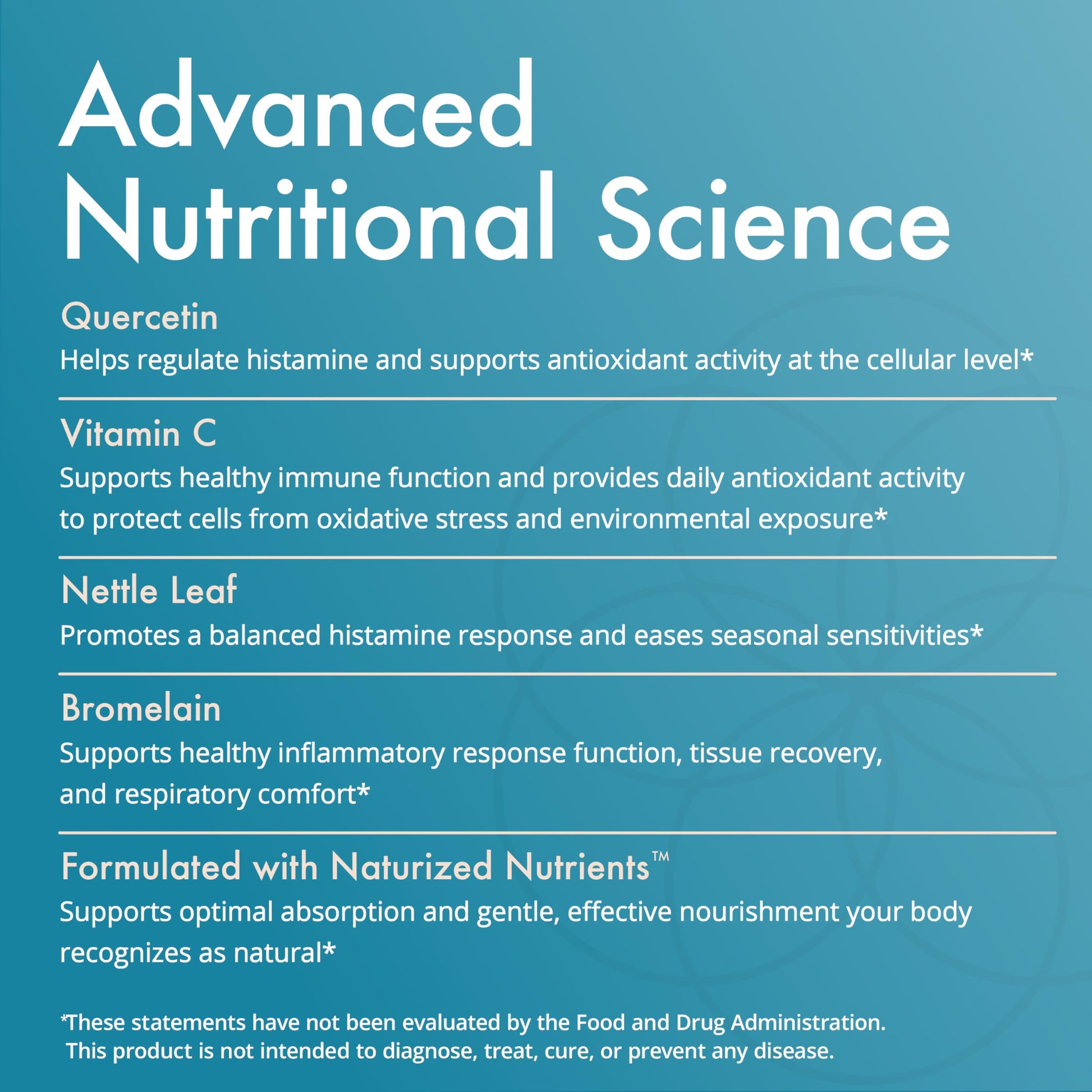 Advanced Nutritional Science

Quercetin
Helps regulate histamine and supports antioxidant activity at the cellular level*

Vitamin C
Supports healthy immune function and provides daily antioxidant activity to protect cells from oxidative stress and environmental exposure*

Nettle Leaf
Promotes a balanced histamine response and eases seasonal sensitivities*

Bromelain
Supports healthy inflammatory response function, tissue recovery, and respiratory comfort*

Formulated with Naturized Nutrients™
Supports optimal absorption and gentle, effective nourishment your body recognizes as natural*

*These statements have not been evaluated by the Food and Drug Administration. This product is not intended to diagnose, treat, cure, or prevent any disease.